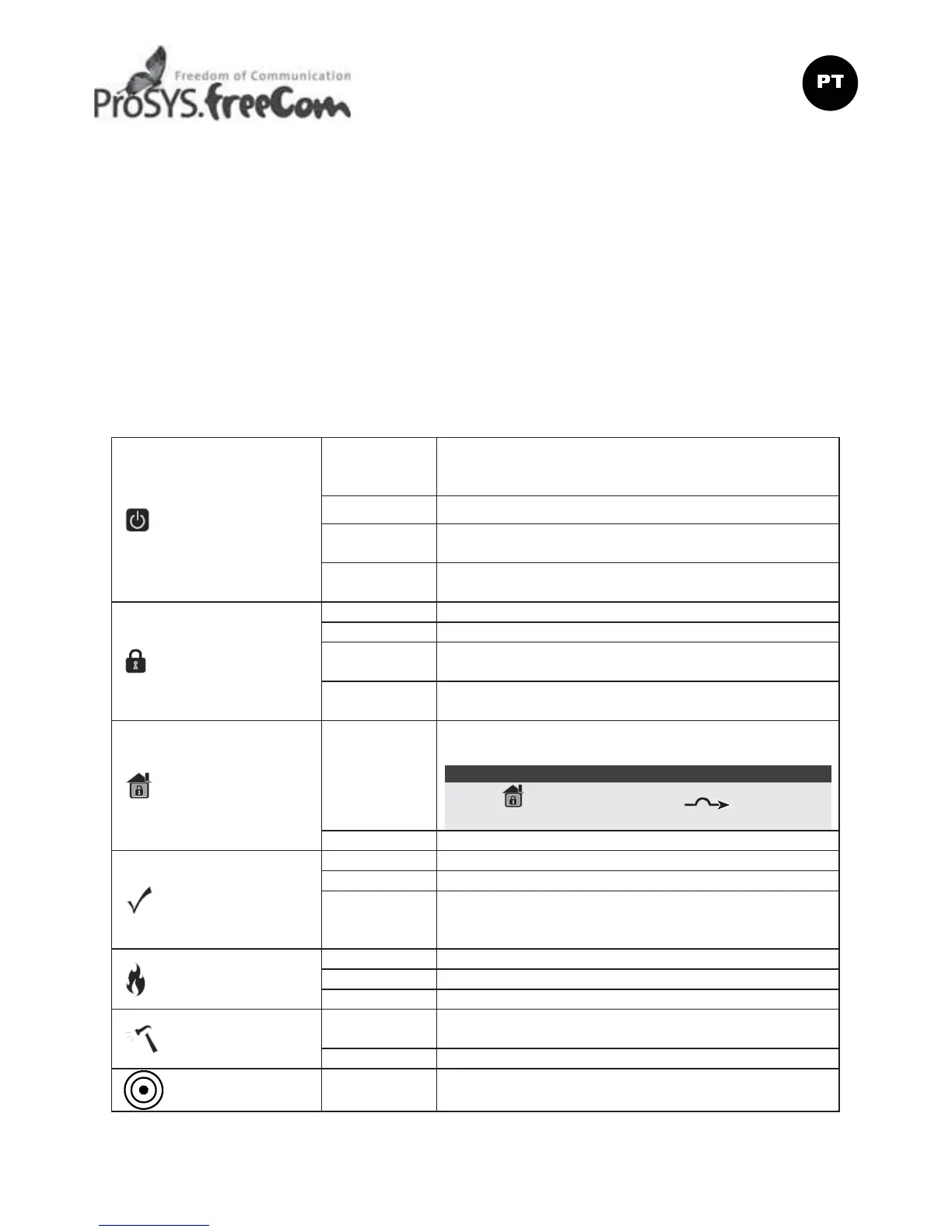 Freedom of Communication
ProSYS.freeCom

PT